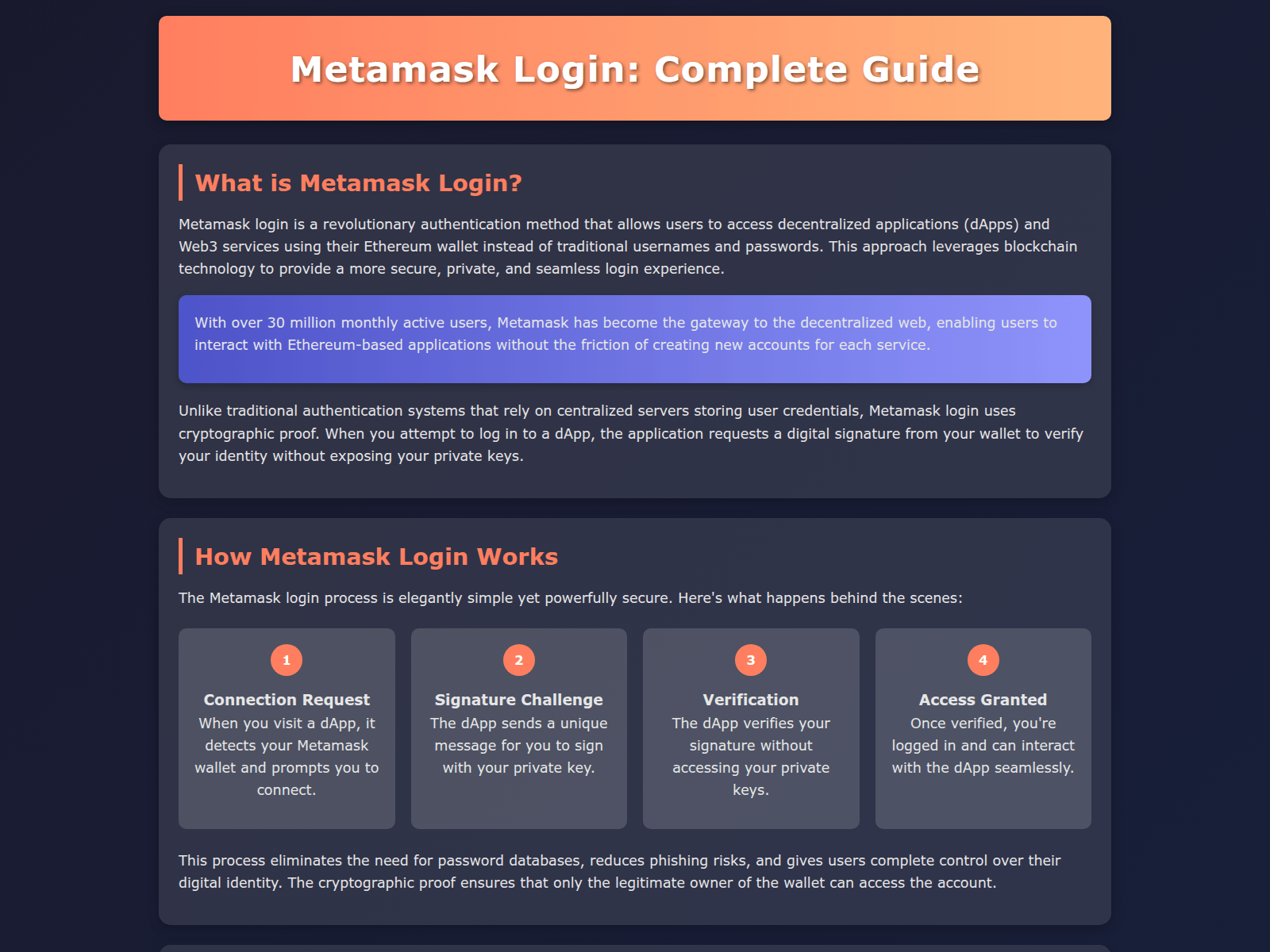 Metamask Login: Complete Guide

What is Metamask Login?

Metamask login is a revolutionary authentication method that allows users to access decentralized applications (dApps) and Web3 services using their Ethereum wallet instead of traditional usernames and passwords. This approach leverages blockchain technology to provide a more secure, private, and seamless login experience.

With over 30 million monthly active users, Metamask has become the gateway to the decentralized web, enabling users to interact with Ethereum-based applications without the friction of creating new accounts for each service.

Unlike traditional authentication systems that rely on centralized servers storing user credentials, Metamask login uses cryptographic proof. When you attempt to log in to a dApp, the application requests a digital signature from your wallet to verify your identity without exposing your private keys.

How Metamask Login Works

The Metamask login process is elegantly simple yet powerfully secure. Here's what happens behind the scenes:

1
Connection Request
When you visit a dApp, it detects your Metamask wallet and prompts you to connect.

2
Signature Challenge
The dApp sends a unique message for you to sign with your private key.

3
Verification
The dApp verifies your signature without accessing your private keys.

4
Access Granted
Once verified, you're logged in and can interact with the dApp seamlessly.

This process eliminates the need for password databases, reduces phishing risks, and gives users complete control over their digital identity. The cryptographic proof ensures that only the legitimate owner of the wallet can access the account.